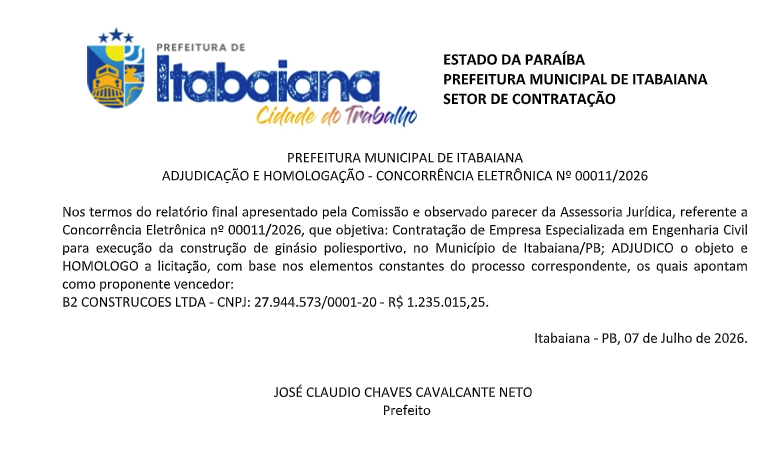 PREFEITURA DE
Itabaiana
Cidade do Trabalho

ESTADO DA PARAÍBA
PREFEITURA MUNICIPAL DE ITABAIANA
SETOR DE CONTRATAÇÃO

PREFEITURA MUNICIPAL DE ITABAIANA
ADJUDICAÇÃO E HOMOLOGAÇÃO - CONCORRÊNCIA ELETRÔNICA Nº 00011/2026

Nos termos do relatório final apresentado pela Comissão e observado parecer da Assessoria Jurídica, referente a Concorrência Eletrônica nº 00011/2026, que objetiva: Contratação de Empresa Especializada em Engenharia Civil para execução da construção de ginásio poliesportivo, no Município de Itabaiana/PB; ADJUDICO o objeto e HOMOLOGO a licitação, com base nos elementos constantes do processo correspondente, os quais apontam como proponente vencedor:
B2 CONSTRUCOES LTDA - CNPJ: 27.944.573/0001-20 - R$ 1.235.015,25.

Itabaiana - PB, 07 de Julho de 2026.

JOSÉ CLAUDIO CHAVES CAVALCANTE NETO
Prefeito